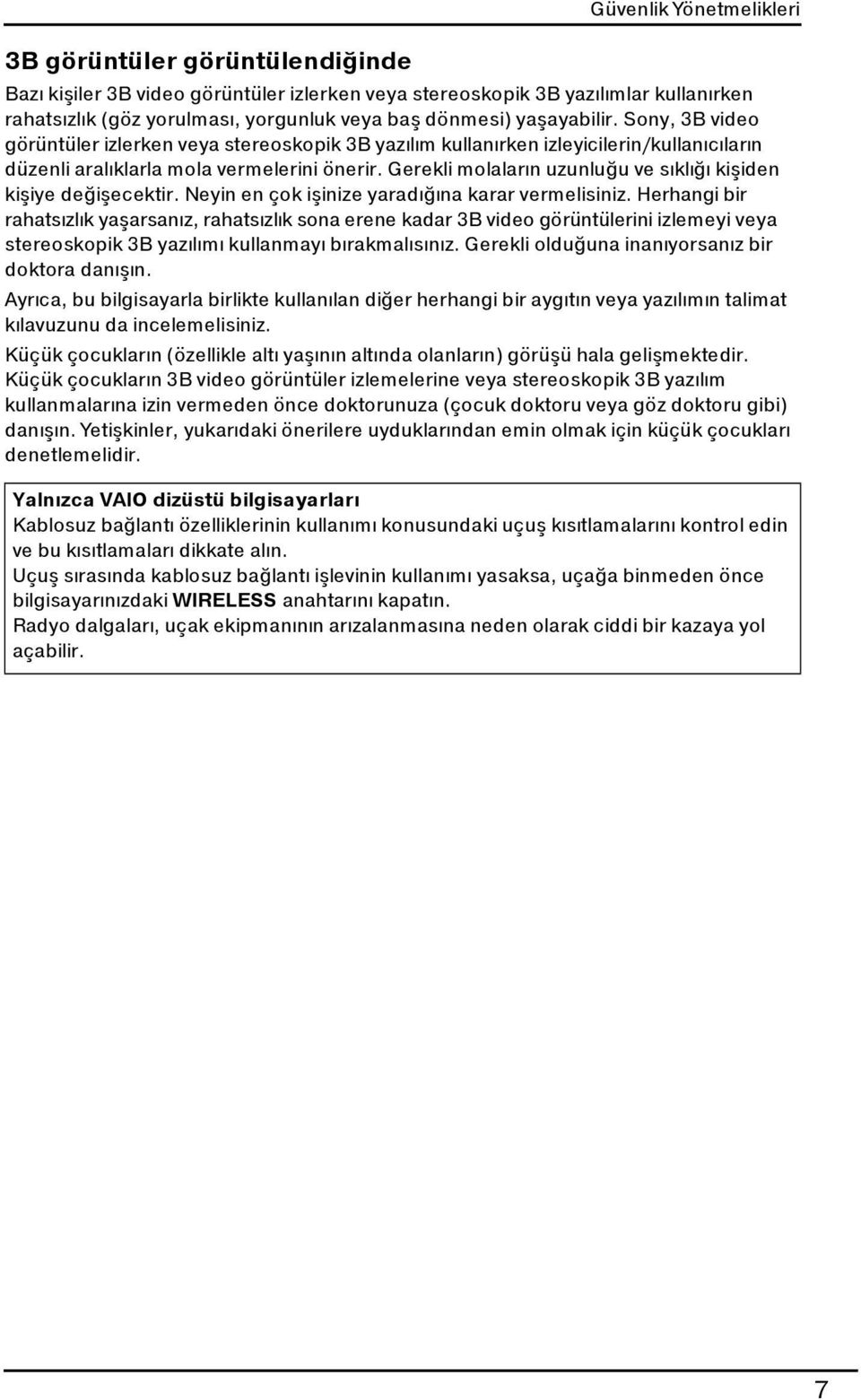 Güvenlik Yönetmelikleri

3B görüntüler görüntülendiğinde

Bazı kişiler 3B video görüntüler izlerken veya stereoskopik 3B yazılımlar kullanırken rahatsızlık (göz yorulması, yorgunluk veya baş dönmesi) yaşayabilir. Sony, 3B video görüntüler izlerken veya stereoskopik 3B yazılım kullanırken izleyicilerin/kullanıcıların düzenli aralıklarla mola vermelerini önerir. Gerekli molaların uzunluğu ve sıklığı kişiden kişiye değişecektir. Neyin en çok işinize yaradığına karar vermelisiniz. Herhangi bir rahatsızlık yaşarsanız, rahatsızlık sona erene kadar 3B video görüntülerini izlemeyi veya stereoskopik 3B yazılımı kullanmayı bırakmalısınız. Gerekli olduğuna inanıyorsanız bir doktora danışın.

Ayrıca, bu bilgisayarla birlikte kullanılan diğer herhangi bir aygıtın veya yazılımın talimat kılavuzunu da incelemelisiniz.

Küçük çocukların (özellikle altı yaşının altında olanların) görüşü hala gelişmektedir. Küçük çocukların 3B video görüntüler izlemelerine veya stereoskopik 3B yazılım kullanmalarına izin vermeden önce doktorunuza (çocuk doktoru veya göz doktoru gibi) danışın. Yetişkinler, yukarıdaki önerilere uyduklarından emin olmak için küçük çocukları denetlemelidir.

Yalnızca VAIO dizüstü bilgisayarları

Kablosuz bağlantı özelliklerinin kullanımı konusundaki uçuş kısıtlamalarını kontrol edin ve bu kısıtlamaları dikkate alın.

Uçuş sırasında kablosuz bağlantı işlevinin kullanımı yasaksa, uçağa binmeden önce bilgisayarınızdaki WIRELESS anahtarını kapatın.

Radyo dalgaları, uçak ekipmanının arızalanmasına neden olarak ciddi bir kazaya yol açabilir.

7